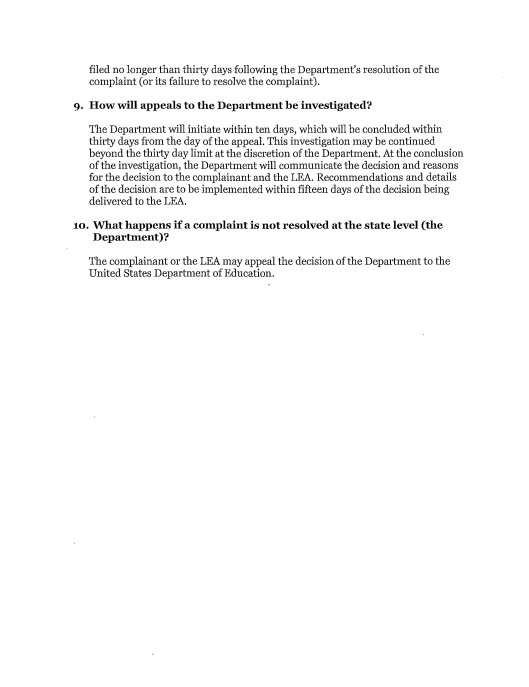 filed no longer than thirty days following the Department's resolution of the complaint (or its failure to resolve the complaint).

9. How will appeals to the Department be investigated?

The Department will initiate within ten days, which will be concluded within thirty days from the day of the appeal. This investigation may be continued beyond the thirty day limit at the discretion of the Department. At the conclusion of the investigation, the Department will communicate the decision and reasons for the decision to the complainant and the LEA. Recommendations and details of the decision are to be implemented within fifteen days of the decision being delivered to the LEA.

10. What happens if a complaint is not resolved at the state level (the Department)?

The complainant or the LEA may appeal the decision of the Department to the United States Department of Education.